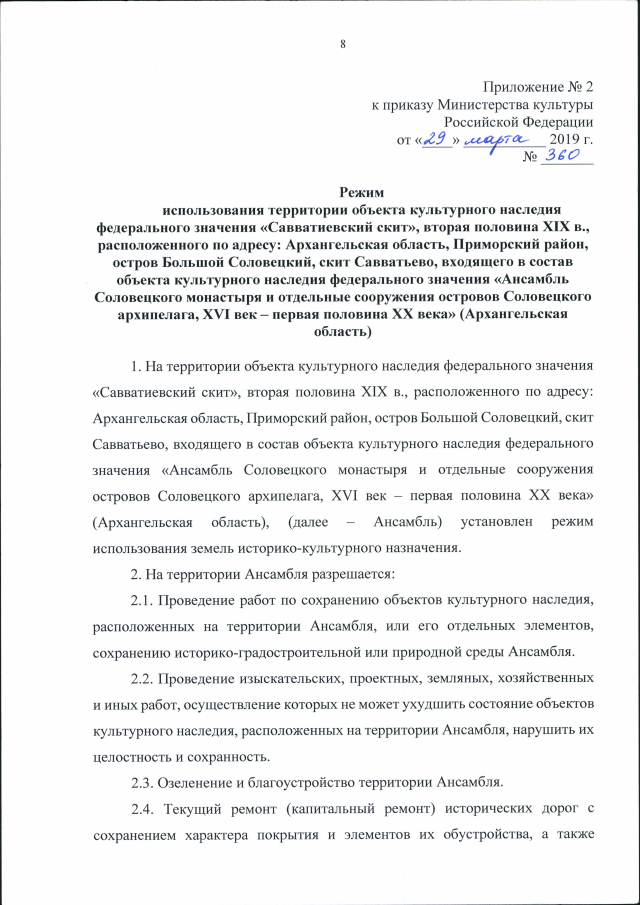 8

Приложение № 2
к приказу Министерства культуры
Российской Федерации
от «29» марта 2019 г.
№ 360

Режим
использования территории объекта культурного наследия федерального значения «Савватиевский скит», вторая половина XIX в., расположенного по адресу: Архангельская область, Приморский район, остров Большой Соловецкий, скит Савватьево, входящего в состав объекта культурного наследия федерального значения «Ансамбль Соловецкого монастыря и отдельные сооружения островов Соловецкого архипелага, XVI век – первая половина XX века» (Архангельская область)

1. На территории объекта культурного наследия федерального значения «Савватиевский скит», вторая половина XIX в., расположенного по адресу: Архангельская область, Приморский район, остров Большой Соловецкий, скит Савватьево, входящего в состав объекта культурного наследия федерального значения «Ансамбль Соловецкого монастыря и отдельные сооружения островов Соловецкого архипелага, XVI век – первая половина XX века» (Архангельская область), (далее – Ансамбль) установлен режим использования земель историко-культурного назначения.

2. На территории Ансамбля разрешается:

2.1. Проведение работ по сохранению объектов культурного наследия, расположенных на территории Ансамбля, или его отдельных элементов, сохранению историко-градостроительной или природной среды Ансамбля.

2.2. Проведение изыскательских, проектных, земляных, хозяйственных и иных работ, осуществление которых не может ухудшить состояние объектов культурного наследия, расположенных на территории Ансамбля, нарушить их целостность и сохранность.

2.3. Озеленение и благоустройство территории Ансамбля.

2.4. Текущий ремонт (капитальный ремонт) исторических дорог с сохранением характера покрытия и элементов их обустройства, а также